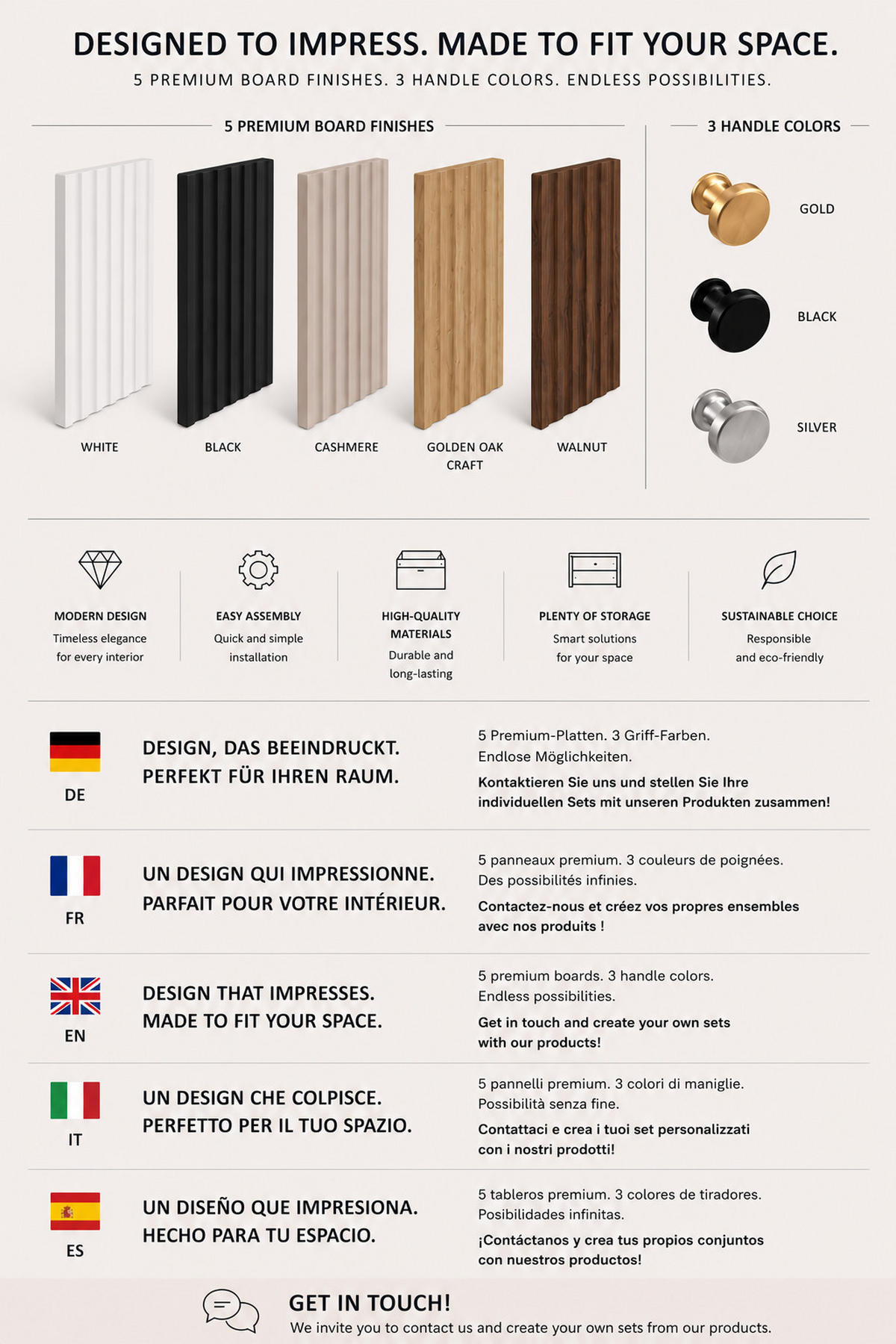 DESIGNED TO IMPRESS. MADE TO FIT YOUR SPACE.
5 PREMIUM BOARD FINISHES. 3 HANDLE COLORS. ENDLESS POSSIBILITIES.

5 PREMIUM BOARD FINISHES

WHITE

BLACK

CASHMERE

GOLDEN OAK CRAFT

WALNUT

3 HANDLE COLORS

GOLD

BLACK

SILVER

MODERN DESIGN
Timeless elegance for every interior

EASY ASSEMBLY
Quick and simple installation

HIGH-QUALITY MATERIALS
Durable and long-lasting

PLENTY OF STORAGE
Smart solutions for your space

SUSTAINABLE CHOICE
Responsible and eco-friendly

DE
DESIGN, DAS BEEINDRUCKT.
PERFEKT FÜR IHREN RAUM.
5 Premium-Platten. 3 Griff-Farben.
Endlose Möglichkeiten.
Kontaktieren Sie uns und stellen Sie Ihre individuellen Sets mit unseren Produkten zusammen!

FR
UN DESIGN QUI IMPRESSIONNE.
PARFAIT POUR VOTRE INTÉRIEUR.
5 panneaux premium. 3 couleurs de poignées.
Des possibilités infinies.
Contactez-nous et créez vos propres ensembles avec nos produits !

EN
DESIGN THAT IMPRESSES.
MADE TO FIT YOUR SPACE.
5 premium boards. 3 handle colors.
Endless possibilities.
Get in touch and create your own sets with our products!

IT
UN DESIGN CHE COLPISCE.
PERFETTO PER IL TUO SPAZIO.
5 pannelli premium. 3 colori di maniglie.
Possibilità senza fine.
Contattaci e crea i tuoi set personalizzati con i nostri prodotti!

ES
UN DISEÑO QUE IMPRESIONA.
HECHO PARA TU ESPACIO.
5 tableros premium. 3 colores de tiradores.
Posibilidades infinitas.
¡Contáctanos y crea tus propios conjuntos con nuestros productos!

GET IN TOUCH!
We invite you to contact us and create your own sets from our products.